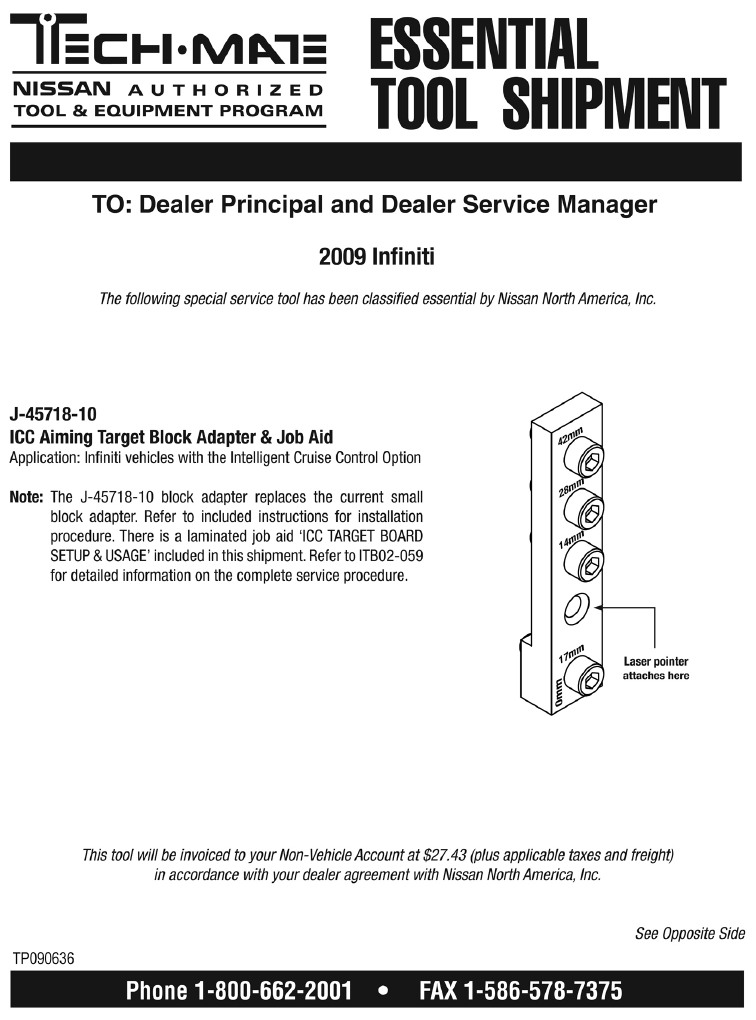 TECH·MATE
NISSAN AUTHORIZED
TOOL & EQUIPMENT PROGRAM

ESSENTIAL TOOL SHIPMENT

TO: Dealer Principal and Dealer Service Manager

2009 Infiniti

The following special service tool has been classified essential by Nissan North America, Inc.

J-45718-10
ICC Aiming Target Block Adapter & Job Aid
Application: Infiniti vehicles with the Intelligent Cruise Control Option

Note: The J-45718-10 block adapter replaces the current small block adapter. Refer to included instructions for installation procedure. There is a laminated job aid 'ICC TARGET BOARD SETUP & USAGE' included in this shipment. Refer to ITB02-059 for detailed information on the complete service procedure.

42mm
28mm
14mm
17mm
0mm
Laser pointer attaches here

This tool will be invoiced to your Non-Vehicle Account at $27.43 (plus applicable taxes and freight) in accordance with your dealer agreement with Nissan North America, Inc.

See Opposite Side

TP090636

Phone 1-800-662-2001 • FAX 1-586-578-7375